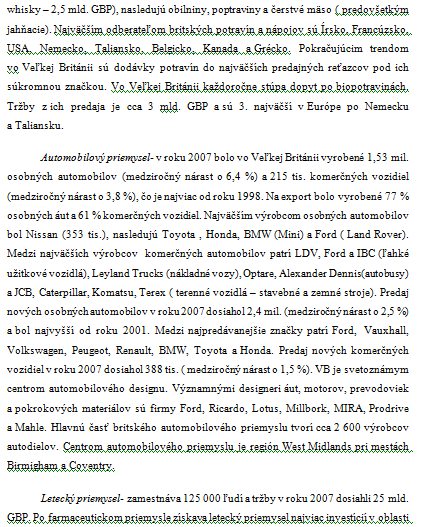 whisky – 2,5 mld. GBP), nasledujú obilniny, poptraviny a čerstvé mäso ( predovšetkým jahňacie). Najväčším odberateľom britských potravín a nápojov sú Írsko, Francúzsko, USA, Nemecko, Taliansko, Belgicko, Kanada a Grécko. Pokračujúcim trendom vo Veľkej Británii sú dodávky potravín do najväčších predajných reťazcov pod ich súkromnou značkou. Vo Veľkej Británii každoročne stúpa dopyt po biopotravinách. Tržby z ich predaja je cca 3 mld. GBP a sú 3. najväčší v Európe po Nemecku a Taliansku.

Automobilový priemysel- v roku 2007 bolo vo Veľkej Británii vyrobené 1,53 mil. osobných automobilov (medziročný nárast o 6,4 %) a 215 tis. komerčných vozidiel (medziročný nárast o 3,8 %), čo je najviac od roku 1998. Na export bolo vyrobené 77 % osobných áut a 61 % komerčných vozidiel. Najväčším výrobcom osobných automobilov bol Nissan (353 tis.), nasledujú Toyota , Honda, BMW (Mini) a Ford ( Land Rover). Medzi najväčších výrobcov komerčných automobilov patrí LDV, Ford a IBC (ľahké užitkové vozidlá), Leyland Trucks (nákladné vozy), Optare, Alexander Dennis(autobusy) a JCB, Caterpillar, Komatsu, Terex ( terenné vozidlá – stavebné a zemné stroje). Predaj nových osobných automobilov v roku 2007 dosiahol 2,4 mil. (medziročný nárast o 2,5 %) a bol najvyšší od roku 2001. Medzi najpredávanejšie značky patrí Ford, Vauxhall, Volkswagen, Peugeot, Renault, BMW, Toyota a Honda. Predaj nových komerčných vozidiel v roku 2007 dosiahol 388 tis. ( medziročný nárast o 1,5 %). VB je svetoznámym centrom automobilového designu. Významnými designeri áut, motorov, prevodoviek a pokrokových materiálov sú firmy Ford, Ricardo, Lotus, Millbork, MIRA, Prodrive a Mahle. Hlavnú časť britského automobilového priemyslu tvorí cca 2 600 výrobcov autodielov. Centrom automobilového priemyslu je región West Midlands pri mestách Birmigham a Coventry.

Letecký priemysel- zamestnáva 125 000 ľudí a tržby v roku 2007 dosiahli 25 mld. GBP. Po farmaceutickom priemysle získava letecký priemysel najviac investícií v oblasti